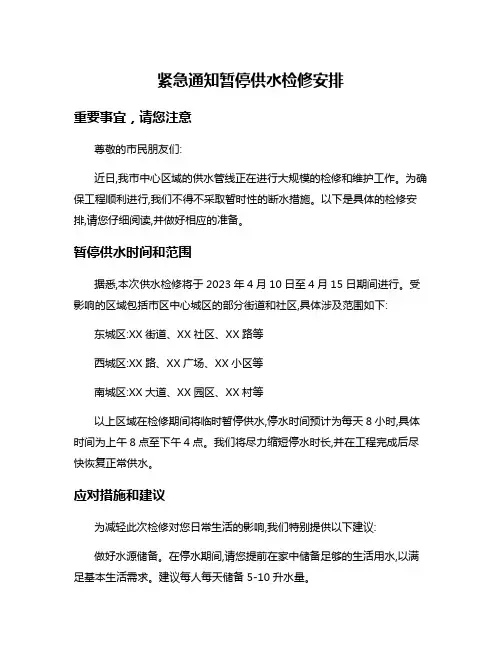 紧急通知暂停供水检修安排

重要事宜，请您注意

尊敬的市民朋友们:

近日,我市中心区域的供水管线正在进行大规模的检修和维护工作。为确保工程顺利进行,我们不得不采取暂时性的断水措施。以下是具体的检修安排,请您仔细阅读,并做好相应的准备。

暂停供水时间和范围

据悉,本次供水检修将于 2023 年 4 月 10 日至 4 月 15 日期间进行。受影响的区域包括市区中心城区的部分街道和社区,具体涉及范围如下:

东城区:XX 街道、XX 社区、XX 路等

西城区:XX 路、XX 广场、XX 小区等

南城区:XX 大道、XX 园区、XX 村等

以上区域在检修期间将临时暂停供水,停水时间预计为每天 8 小时,具体时间为上午 8 点至下午 4 点。我们将尽力缩短停水时长,并在工程完成后尽快恢复正常供水。

应对措施和建议

为减轻此次检修对您日常生活的影响,我们特别提供以下建议:

做好水源储备。在停水期间,请您提前在家中储备足够的生活用水,以满足基本生活需求。建议每人每天储备 5-10 升水量。